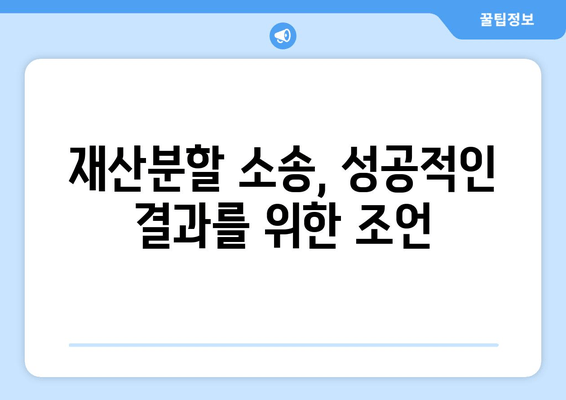 꿀팁정보

재산분할 소송, 성공적인 결과를 위한 조언